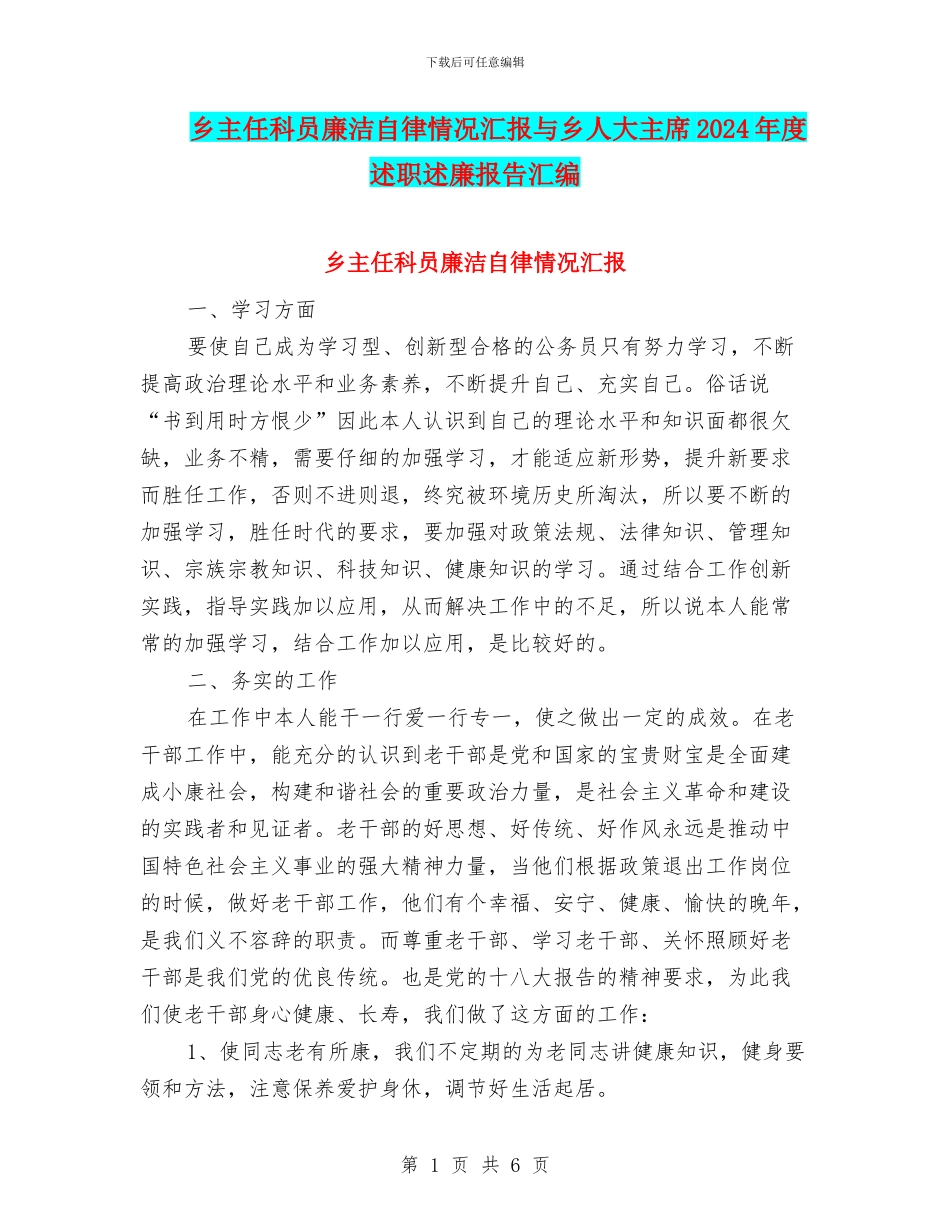 下载后可任意编辑

乡主任科员廉洁自律情况汇报与乡人大主席2024年度述职述廉报告汇编

乡主任科员廉洁自律情况汇报

一、学习方面

要使自己成为学习型、创新型合格的公务员只有努力学习，不断提高政治理论水平和业务素养，不断提升自己、充实自己。俗话说“书到用时方恨少”因此本人认识到自己的理论水平和知识面都很欠缺，业务不精，需要仔细的加强学习，才能适应新形势，提升新要求而胜任工作，否则不进则退，终究被环境历史所淘汰，所以要不断的加强学习，胜任时代的要求，要加强对政策法规、法律知识、管理知识、宗族宗教知识、科技知识、健康知识的学习。通过结合工作创新实践，指导实践加以应用，从而解决工作中的不足，所以说本人能常常的加强学习，结合工作加以应用，是比较好的。

二、务实的工作

在工作中本人能干一行爱一行专一，使之做出一定的成效。在老干部工作中，能充分的认识到老干部是党和国家的宝贵财宝是全面建成小康社会，构建和谐社会的重要政治力量，是社会主义革命和建设的实践者和见证者。老干部的好思想、好传统、好作风永远是推动中国特色社会主义事业的强大精神力量，当他们根据政策退出工作岗位的时候，做好老干部工作，他们有个幸福、安宁、健康、愉快的晚年，是我们义不容辞的职责。而尊重老干部、学习老干部、关怀照顾好老干部是我们党的优良传统。也是党的十八大报告的精神要求，为此我们使老干部身心健康、长寿，我们做了这方面的工作：

1、使同志老有所康，我们不定期的为老同志讲健康知识，健身要领和方法，注意保养爱护身休，调节好生活起居。

第 1 页 共 6 页